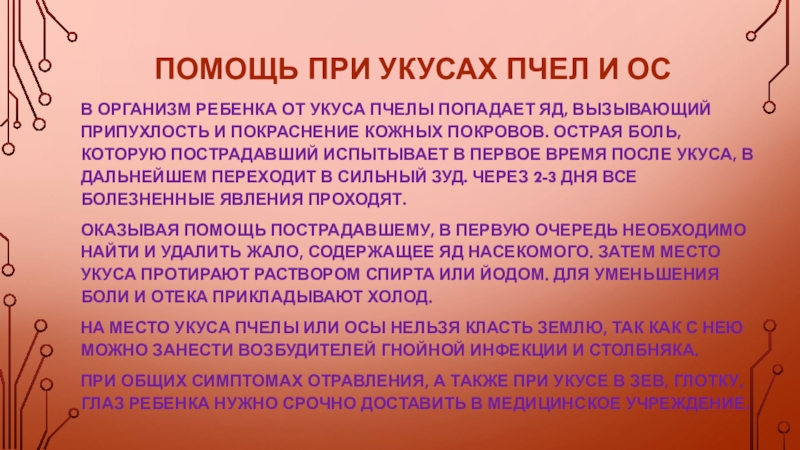 ПОМОЩЬ ПРИ УКУСАХ ПЧЕЛ И ОС

В ОРГАНИЗМ РЕБЕНКА ОТ УКУСА ПЧЕЛЫ ПОПАДАЕТ ЯД, ВЫЗЫВАЮЩИЙ ПРИПУХЛОСТЬ И ПОКРАСНЕНИЕ КОЖНЫХ ПОКРОВОВ. ОСТРАЯ БОЛЬ, КОТОРУЮ ПОСТРАДАВШИЙ ИСПЫТЫВАЕТ В ПЕРВОЕ ВРЕМЯ ПОСЛЕ УКУСА, В ДАЛЬНЕЙШЕМ ПЕРЕХОДИТ В СИЛЬНЫЙ ЗУД. ЧЕРЕЗ 2-3 ДНЯ ВСЕ БОЛЕЗНЕННЫЕ ЯВЛЕНИЯ ПРОХОДЯТ.

ОКАЗЫВАЯ ПОМОЩЬ ПОСТРАДАВШЕМУ, В ПЕРВУЮ ОЧЕРЕДЬ НЕОБХОДИМО НАЙТИ И УДАЛИТЬ ЖАЛО, СОДЕРЖАЩЕЕ ЯД НАСЕКОМОГО. ЗАТЕМ МЕСТО УКУСА ПРОТИРАЮТ РАСТВОРОМ СПИРТА ИЛИ ЙОДОМ. ДЛЯ УМЕНЬШЕНИЯ БОЛИ И ОТЕКА ПРИКЛАДЫВАЮТ ХОЛОД.

НА МЕСТО УКУСА ПЧЕЛЫ ИЛИ ОСЫ НЕЛЬЗЯ КЛАСТЬ ЗЕМЛЮ, ТАК КАК С НЕЮ МОЖНО ЗАНЕСТИ ВОЗБУДИТЕЛЕЙ ГНОЙНОЙ ИНФЕКЦИИ И СТОЛБНЯКА.

ПРИ ОБЩИХ СИМПТОМАХ ОТРАВЛЕНИЯ, А ТАКЖЕ ПРИ УКУСЕ В ЗЕВ, ГЛОТКУ, ГЛАЗ РЕБЕНКА НУЖНО СРОЧНО ДОСТАВИТЬ В МЕДИЦИНСКОЕ УЧРЕЖДЕНИЕ.